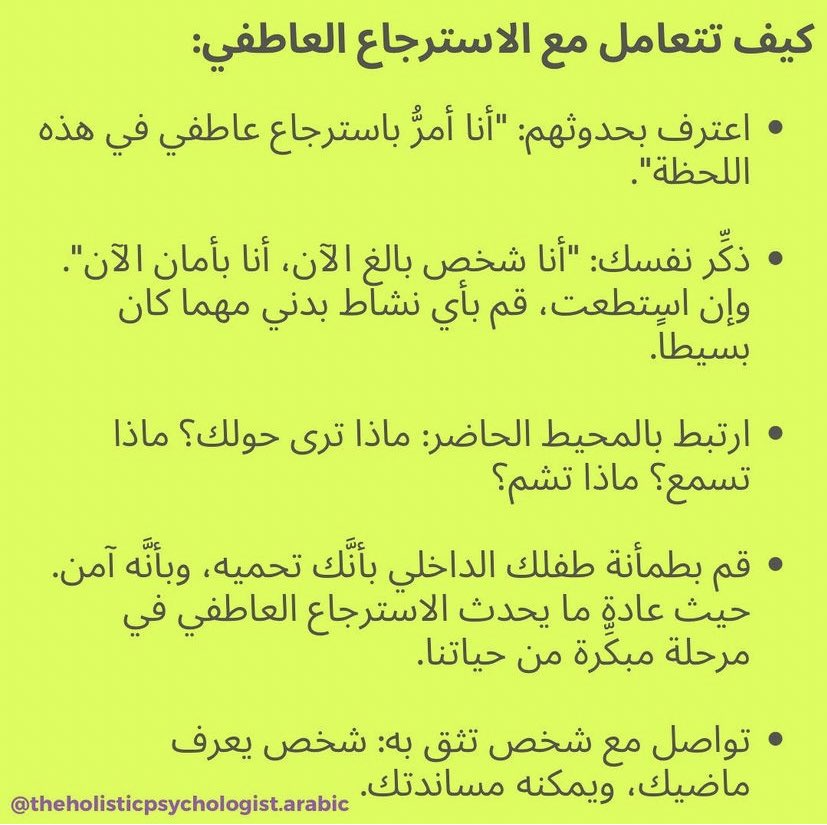 كيف تتعامل مع الاسترجاع العاطفي:

• اعترف بحدوثهم: "أنا أمرُّ باسترجاع عاطفي في هذه اللحظة".

• ذكِّر نفسك: "أنا شخص بالغ الآن، أنا بأمان الآن". وإن استطعت، قم بأي نشاط بدني مهما كان بسيطاً.

• ارتبط بالمحيط الحاضر: ماذا ترى حولك؟ ماذا تسمع؟ ماذا تشم؟

• قم بطمأنة طفلك الداخلي بأنَّك تحميه، وبأنَّه آمن. حيث عادةً ما يحدث الاسترجاع العاطفي في مرحلة مبكِّرة من حياتنا.

• تواصل مع شخص تثق به: شخص يعرف ماضيك، ويمكنه مساندتك.

@theholisticpsychologist.arabic